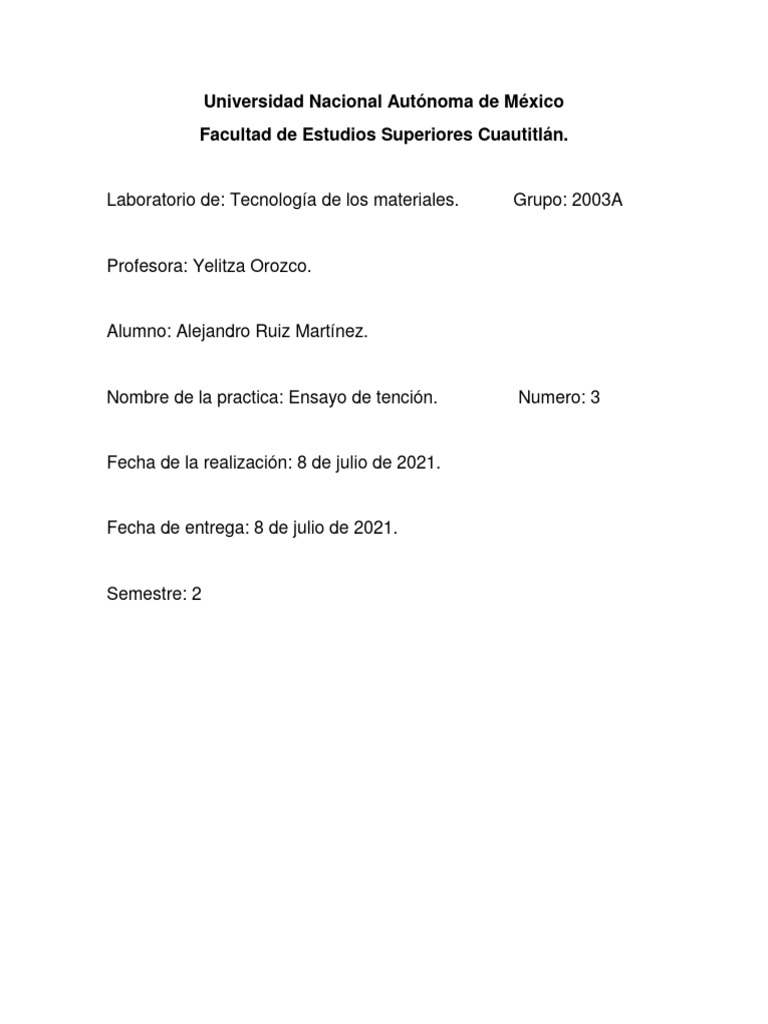 Universidad Nacional Autónoma de México
Facultad de Estudios Superiores Cuautitlán.

Laboratorio de: Tecnología de los materiales. Grupo: 2003A

Profesora: Yelitza Orozco.

Alumno: Alejandro Ruiz Martínez.

Nombre de la practica: Ensayo de tención. Numero: 3

Fecha de la realización: 8 de julio de 2021.

Fecha de entrega: 8 de julio de 2021.

Semestre: 2